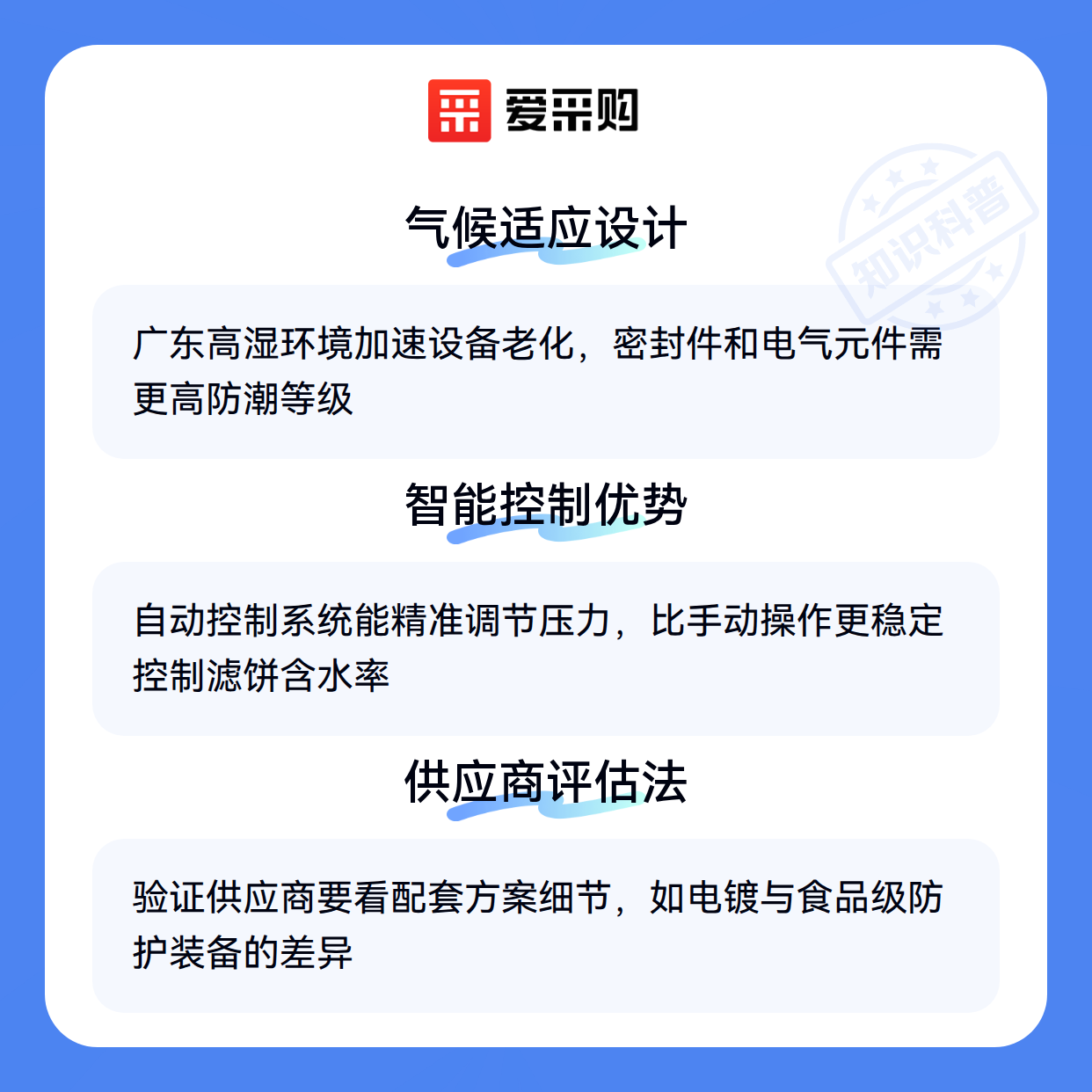 爱采购

气候适应设计

广东高湿环境加速设备老化，密封件和电气元件需更高防潮等级

智能控制优势

自动控制系统能精准调节压力，比手动操作更稳定控制滤饼含水率

供应商评估法

验证供应商要看配套方案细节，如电镀与食品级防护装备的差异

知识科普